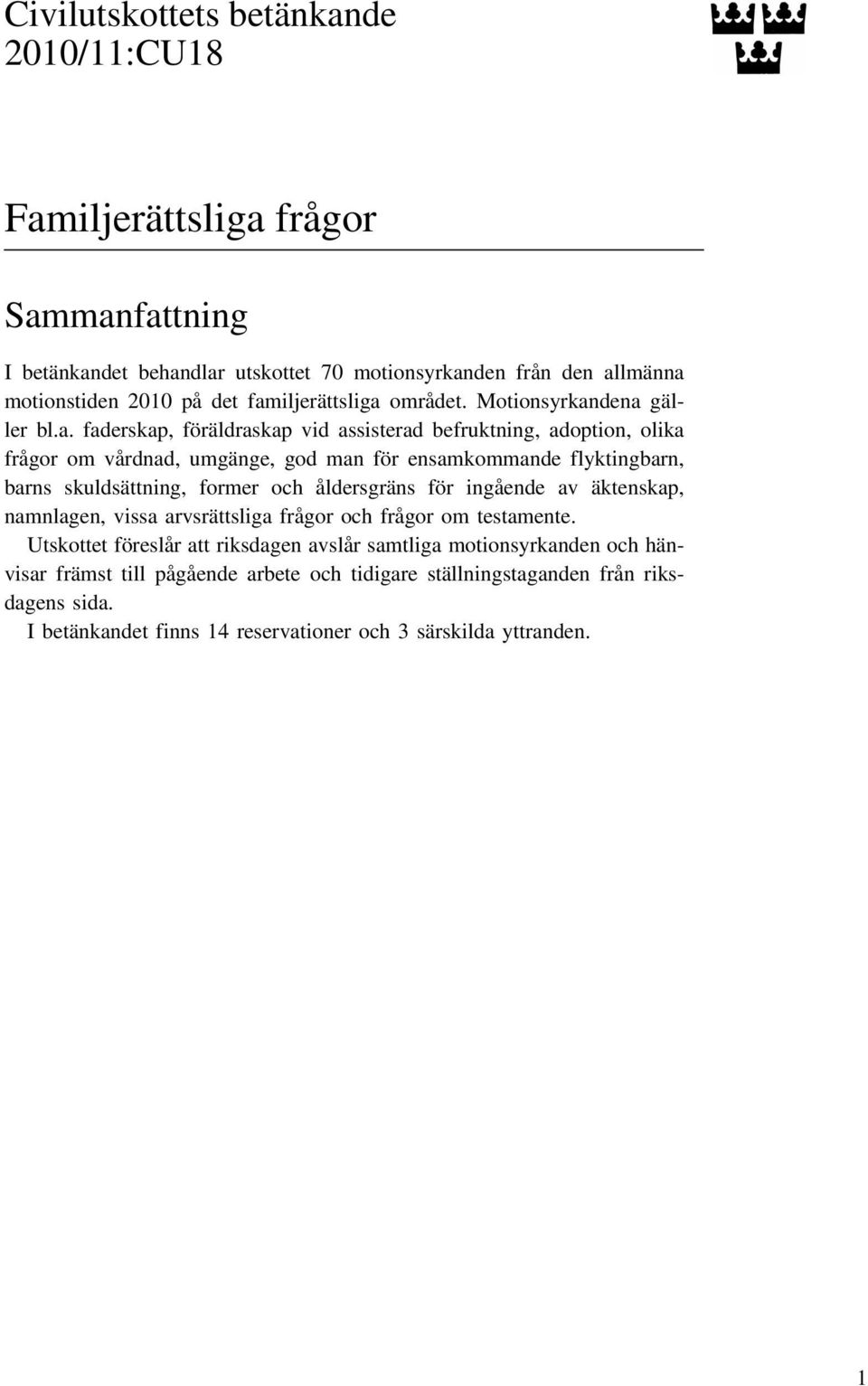 Civilutskottets betänkande
2010/11:CU18

Familjerättsliga frågor

Sammanfattning

I betänkandet behandlar utskottet 70 motionsyrkanden från den allmänna motionstiden 2010 på det familjerättsliga området. Motionsyrkandena gäller bl.a. faderskap, föräldraskap vid assisterad befruktning, adoption, olika frågor om vårdnad, umgänge, god man för ensamkommande flyktingbarn, barns skuldsättning, former och åldersgräns för ingående av äktenskap, namnlagen, vissa arvsrättsliga frågor och frågor om testamente.

Utskottet föreslår att riksdagen avslår samtliga motionsyrkanden och hänvisar främst till pågående arbete och tidigare ställningstaganden från riksdagens sida.

I betänkandet finns 14 reservationer och 3 särskilda yttranden.

1